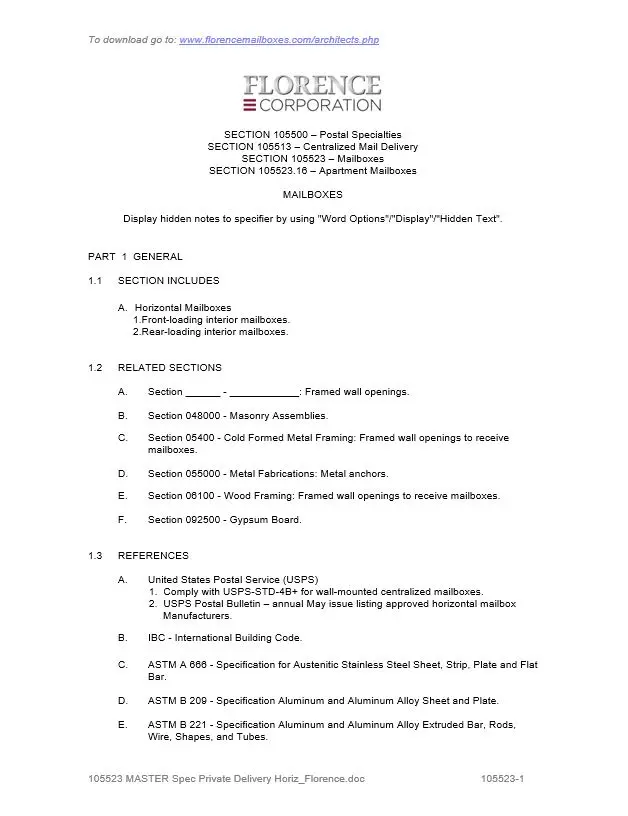 To download go to: www.florencemailboxes.com/architects.php

FLORENCE
CORPORATION

SECTION 105500 – Postal Specialties
SECTION 105513 – Centralized Mail Delivery
SECTION 105523 – Mailboxes
SECTION 105523.16 – Apartment Mailboxes

MAILBOXES

Display hidden notes to specifier by using "Word Options"/"Display"/"Hidden Text".

PART 1 GENERAL

1.1 SECTION INCLUDES

A. Horizontal Mailboxes
1.Front-loading interior mailboxes.
2.Rear-loading interior mailboxes.

1.2 RELATED SECTIONS

A. Section ______ - ____________: Framed wall openings.

B. Section 048000 - Masonry Assemblies.

C. Section 05400 - Cold Formed Metal Framing: Framed wall openings to receive mailboxes.

D. Section 055000 - Metal Fabrications: Metal anchors.

E. Section 06100 - Wood Framing: Framed wall openings to receive mailboxes.

F. Section 092500 - Gypsum Board.

1.3 REFERENCES

A. United States Postal Service (USPS)
1. Comply with USPS-STD-4B+ for wall-mounted centralized mailboxes.
2. USPS Postal Bulletin – annual May issue listing approved horizontal mailbox Manufacturers.

B. IBC - International Building Code.

C. ASTM A 666 - Specification for Austenitic Stainless Steel Sheet, Strip, Plate and Flat Bar.

D. ASTM B 209 - Specification Aluminum and Aluminum Alloy Sheet and Plate.

E. ASTM B 221 - Specification Aluminum and Aluminum Alloy Extruded Bar, Rods, Wire, Shapes, and Tubes.

105523 MASTER Spec Private Delivery Horiz_Florence.doc 105523-1